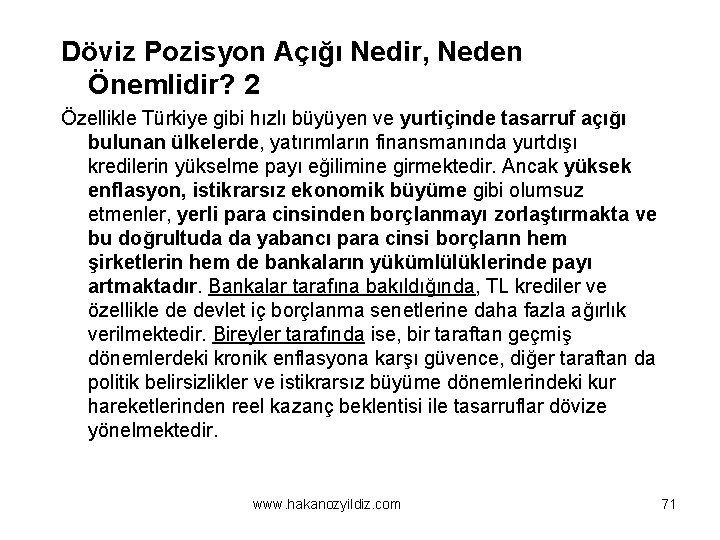 Döviz Pozisyon Açığı Nedir, Neden Önemlidir? 2

Özellikle Türkiye gibi hızlı büyüyen ve yurtiçinde tasarruf açığı bulunan ülkelerde, yatırımların finansmanında yurtdışı kredilerin yükselme payı eğilimine girmektedir. Ancak yüksek enflasyon, istikrarsız ekonomik büyüme gibi olumsuz etmenler, yerli para cinsinden borçlanmayı zorlaştırmakta ve bu doğrultuda da yabancı para cinsi borçların hem şirketlerin hem de bankaların yükümlülüklerinde payı artmaktadır. Bankalar tarafına bakıldığında, TL krediler ve özellikle de devlet iç borçlanma senetlerine daha fazla ağırlık verilmektedir. Bireyler tarafında ise, bir taraftan geçmiş dönemlerdeki kronik enflasyona karşı güvence, diğer taraftan da politik belirsizlikler ve istikrarsız büyüme dönemlerindeki kur hareketlerinden reel kazanç beklentisi ile tasarruflar dövize yönelmektedir.

www.hakanozyildiz.com 71